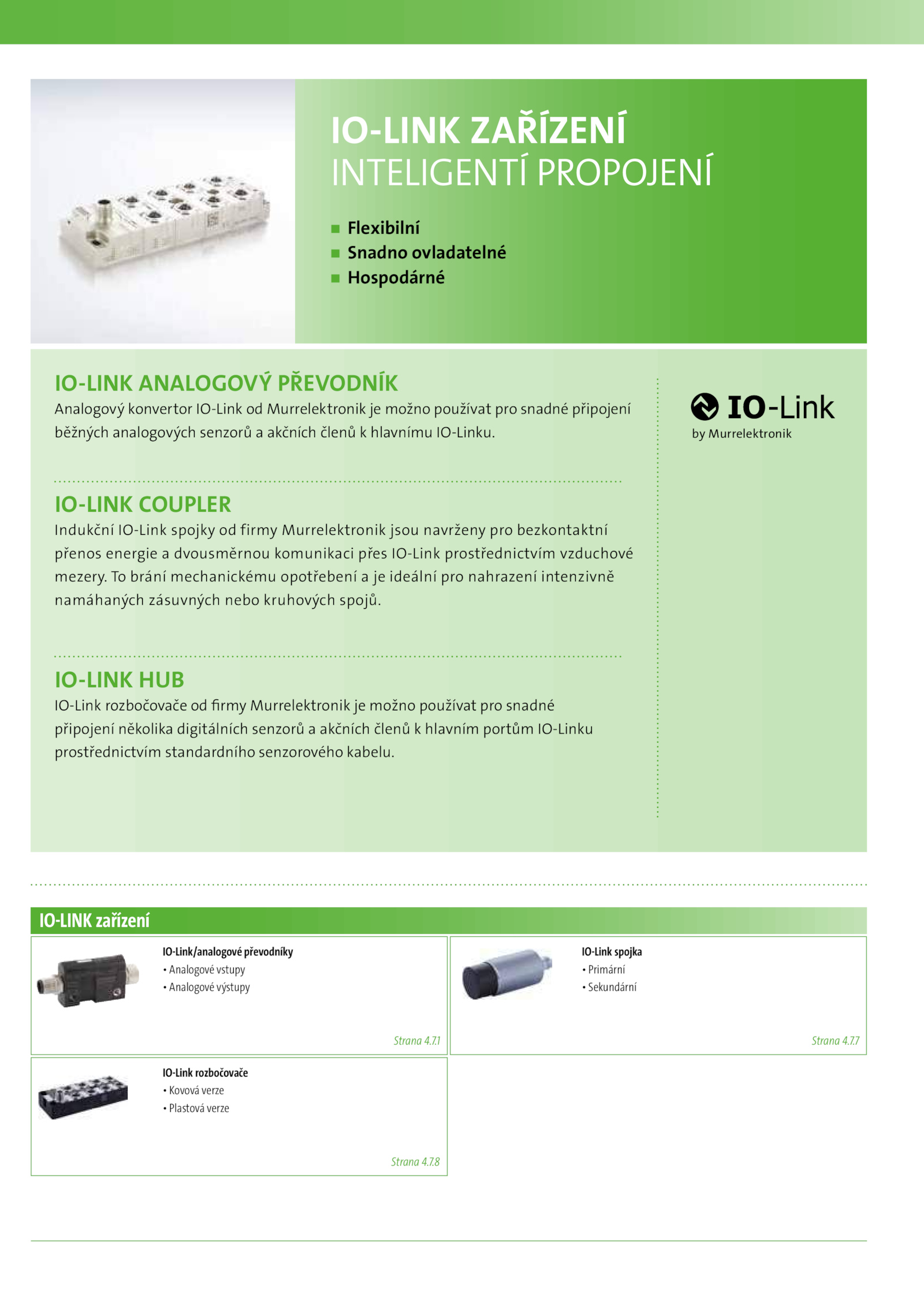 IO-LINK ZAŘÍZENÍ
INTELIGENTÍ PROPOJENÍ

■ Flexibilní
■ Snadno ovladatelné
■ Hospodárné

IO-LINK ANALOGOVÝ PŘEVODNÍK
Analogový konvertor IO-Link od Murrelektronik je možno používat pro snadné připojení běžných analogových senzorů a akčních členů k hlavnímu IO-Linku.

IO-LINK COUPLER
Indukční IO-Link spojky od firmy Murrelektronik jsou navrženy pro bezkontaktní přenos energie a dvousměrnou komunikaci přes IO-Link prostřednictvím vzduchové mezery. To brání mechanickému opotřebení a je ideální pro nahrazení intenzivně namáhaných zásuvných nebo kruhových spojů.

IO-LINK HUB
IO-Link rozbočovače od firmy Murrelektronik je možno používat pro snadné připojení několika digitálních senzorů a akčních členů k hlavním portům IO-Linku prostřednictvím standardního senzorového kabelu.

IO-Link
by Murrelektronik

IO-LINK zařízení

IO-Link/analogové převodníky
• Analogové vstupy
• Analogové výstupy
Strana 4.7.1

IO-Link spojka
• Primární
• Sekundární
Strana 4.7.7

IO-Link rozbočovače
• Kovová verze
• Plastová verze
Strana 4.7.8